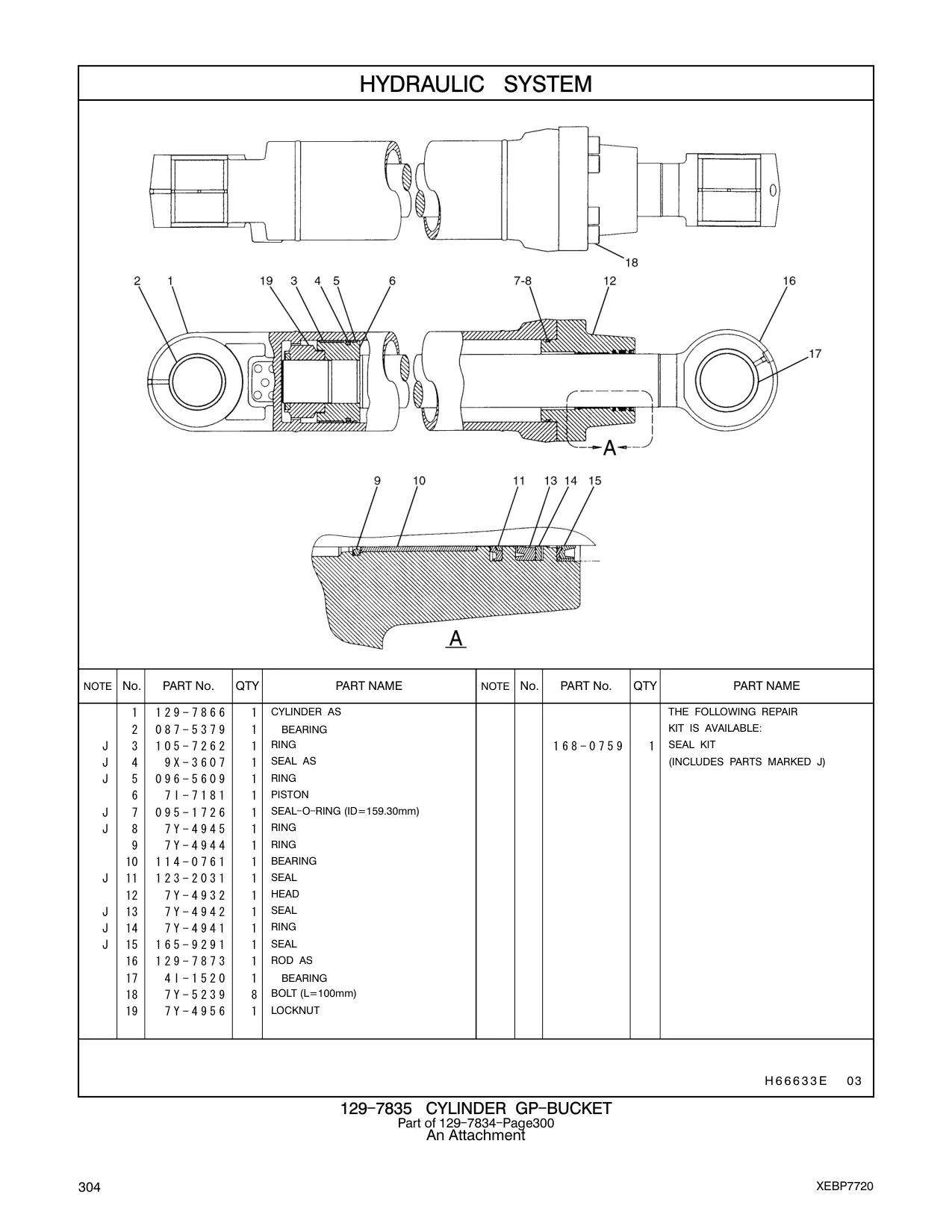 HYDRAULIC SYSTEM

18

2 1 19 3 4 5 6 7-8 12 16

17

A

9 10 11 13 14 15

A

| NOTE | No. | PART No. | QTY | PART NAME | NOTE | No. | PART No. | QTY | PART NAME |
|---|---|---|---|---|---|---|---|---|---|
| | 1 | 129-7866 | 1 | CYLINDER AS | | | | | THE FOLLOWING REPAIR |
| | 2 | 087-5379 | 1 | BEARING | | | | | KIT IS AVAILABLE: |
| J | 3 | 105-7262 | 1 | RING | | | 168-0759 | 1 | SEAL KIT |
| J | 4 | 9X-3607 | 1 | SEAL AS | | | | | (INCLUDES PARTS MARKED J) |
| J | 5 | 096-5609 | 1 | RING | | | | | |
| | 6 | 7I-7181 | 1 | PISTON | | | | | |
| J | 7 | 095-1726 | 1 | SEAL-O-RING (ID=159.30mm) | | | | | |
| J | 8 | 7Y-4945 | 1 | RING | | | | | |
| | 9 | 7Y-4944 | 1 | RING | | | | | |
| | 10 | 114-0761 | 1 | BEARING | | | | | |
| J | 11 | 123-2031 | 1 | SEAL | | | | | |
| | 12 | 7Y-4932 | 1 | HEAD | | | | | |
| J | 13 | 7Y-4942 | 1 | SEAL | | | | | |
| J | 14 | 7Y-4941 | 1 | RING | | | | | |
| J | 15 | 165-9291 | 1 | SEAL | | | | | |
| | 16 | 129-7873 | 1 | ROD AS | | | | | |
| | 17 | 4I-1520 | 1 | BEARING | | | | | |
| | 18 | 7Y-5239 | 8 | BOLT (L=100mm) | | | | | |
| | 19 | 7Y-4956 | 1 | LOCKNUT | | | | | |

H66633E 03

129-7835 CYLINDER GP-BUCKET
Part of 129-7834-Page300
An Attachment

304 XEBP7720